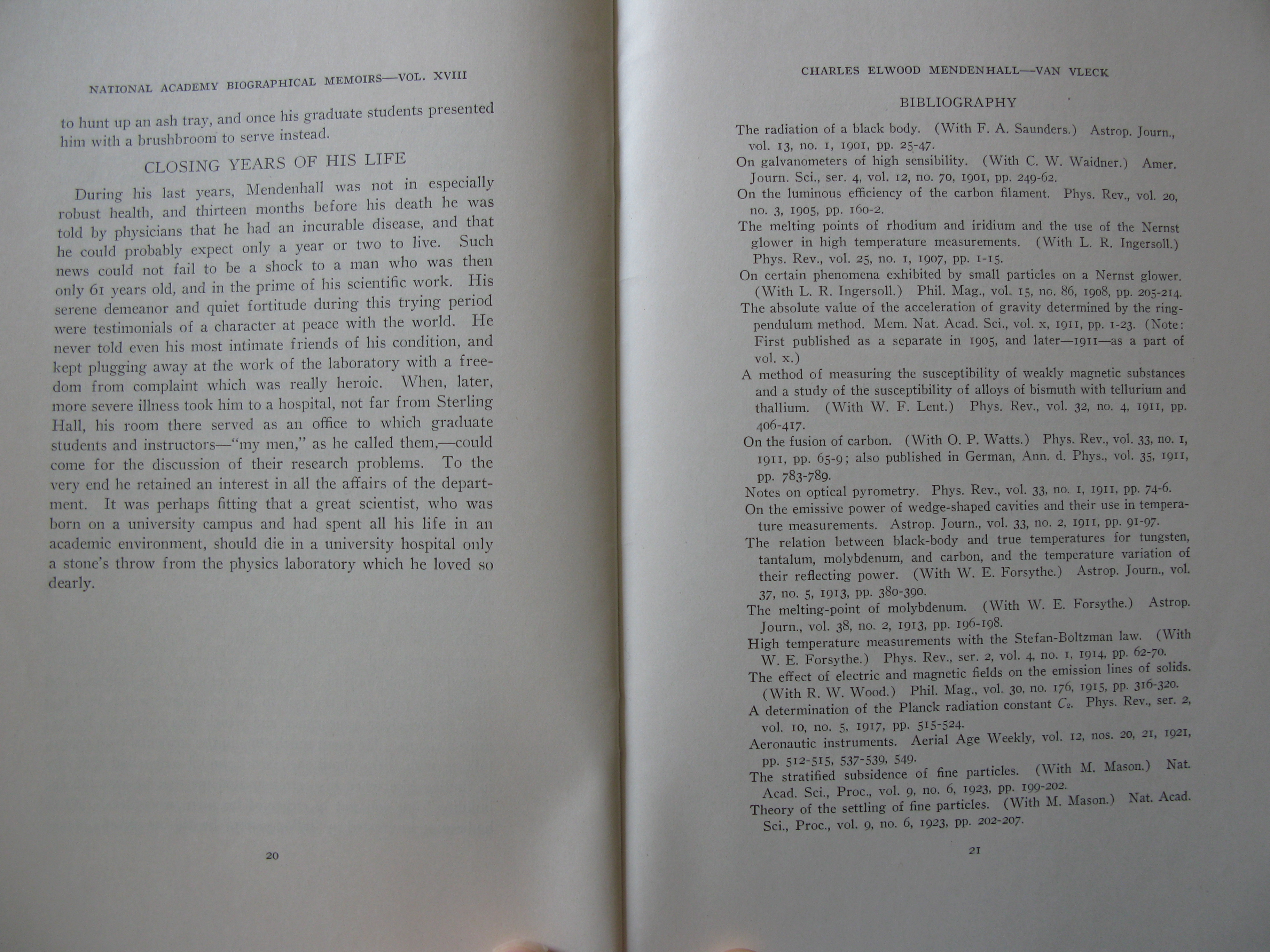 NATIONAL ACADEMY BIOGRAPHICAL MEMOIRS—VOL. XVIII

to hunt up an ash tray, and once his graduate students presented him with a brushbroom to serve instead.

CLOSING YEARS OF HIS LIFE

During his last years, Mendenhall was not in especially robust health, and thirteen months before his death he was told by physicians that he had an incurable disease, and that he could probably expect only a year or two to live. Such news could not fail to be a shock to a man who was then only 61 years old, and in the prime of his scientific work. His serene demeanor and quiet fortitude during this trying period were testimonials of a character at peace with the world. He never told even his most intimate friends of his condition, and kept plugging away at the work of the laboratory with a freedom from complaint which was really heroic. When, later, more severe illness took him to a hospital, not far from Sterling Hall, his room there served as an office to which graduate students and instructors—"my men," as he called them,—could come for the discussion of their research problems. To the very end he retained an interest in all the affairs of the department. It was perhaps fitting that a great scientist, who was born on a university campus and had spent all his life in an academic environment, should die in a university hospital only a stone's throw from the physics laboratory which he loved so dearly.

20

CHARLES ELWOOD MENDENHALL—VAN VLECK

BIBLIOGRAPHY

The radiation of a black body. (With F. A. Saunders.) Astrop. Journ., vol. 13, no. 1, 1901, pp. 25-47.
On galvanometers of high sensibility. (With C. W. Waidner.) Amer. Journ. Sci., ser. 4, vol. 12, no. 70, 1901, pp. 249-62.
On the luminous efficiency of the carbon filament. Phys. Rev., vol. 20, no. 3, 1905, pp. 160-2.
The melting points of rhodium and iridium and the use of the Nernst glower in high temperature measurements. (With L. R. Ingersoll.) Phys. Rev., vol. 25, no. 1, 1907, pp. 1-15.
On certain phenomena exhibited by small particles on a Nernst glower. (With L. R. Ingersoll.) Phil. Mag., vol. 15, no. 86, 1908, pp. 205-214.
The absolute value of the acceleration of gravity determined by the ring-pendulum method. Mem. Nat. Acad. Sci., vol. x, 1911, pp. 1-23. (Note: First published as a separate in 1905, and later—1911—as a part of vol. x.)
A method of measuring the susceptibility of weakly magnetic substances and a study of the susceptibility of alloys of bismuth with tellurium and thallium. (With W. F. Lent.) Phys. Rev., vol. 32, no. 4, 1911, pp. 406-417.
On the fusion of carbon. (With O. P. Watts.) Phys. Rev., vol. 33, no. 1, 1911, pp. 65-9; also published in German, Ann. d. Phys., vol. 35, 1911, pp. 783-789.
Notes on optical pyrometry. Phys. Rev., vol. 33, no. 1, 1911, pp. 74-6.
On the emissive power of wedge-shaped cavities and their use in temperature measurements. Astrop. Journ., vol. 33, no. 2, 1911, pp. 91-97.
The relation between black-body and true temperatures for tungsten, tantalum, molybdenum, and carbon, and the temperature variation of their reflecting power. (With W. E. Forsythe.) Astrop. Journ., vol. 37, no. 5, 1913, pp. 380-390.
The melting-point of molybdenum. (With W. E. Forsythe.) Astrop. Journ., vol. 38, no. 2, 1913, pp. 196-198.
High temperature measurements with the Stefan-Boltzman law. (With W. E. Forsythe.) Phys. Rev., ser. 2, vol. 4, no. 1, 1914, pp. 62-70.
The effect of electric and magnetic fields on the emission lines of solids. (With R. W. Wood.) Phil. Mag., vol. 30, no. 176, 1915, pp. 316-320.
A determination of the Planck radiation constant $C_2$. Phys. Rev., ser. 2, vol. 10, no. 5, 1917, pp. 515-524.
Aeronautic instruments. Aerial Age Weekly, vol. 12, nos. 20, 21, 1921, pp. 512-515, 537-539, 549.
The stratified subsidence of fine particles. (With M. Mason.) Nat. Acad. Sci., Proc., vol. 9, no. 6, 1923, pp. 199-202.
Theory of the settling of fine particles. (With M. Mason.) Nat. Acad. Sci., Proc., vol. 9, no. 6, 1923, pp. 202-207.

21